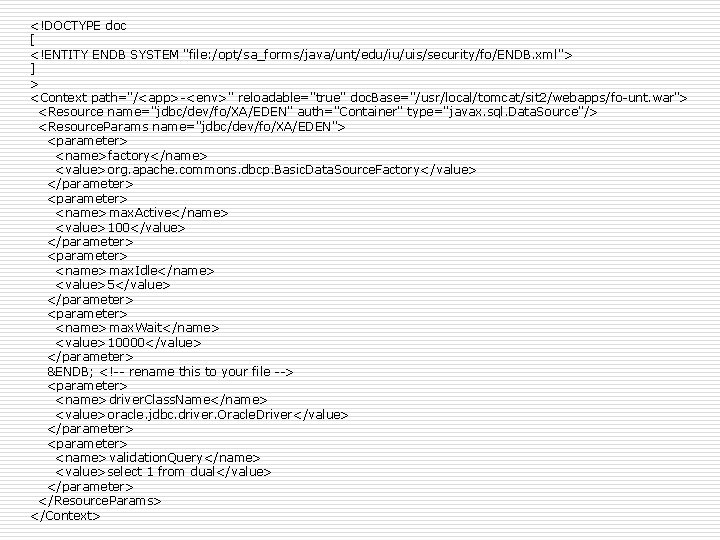 <!DOCTYPE doc
[
<!ENTITY ENDB SYSTEM "file:/opt/sa_forms/java/unt/edu/iu/uis/security/fo/ENDB.xml">
]
>
<Context path="/<app>-<env>" reloadable="true" docBase="/usr/local/tomcat/sit2/webapps/fo-unt.war">
<Resource name="jdbc/dev/fo/XA/EDEN" auth="Container" type="javax.sql.DataSource"/>
<ResourceParams name="jdbc/dev/fo/XA/EDEN">
<parameter>
<name>factory</name>
<value>org.apache.commons.dbcp.BasicDataSourceFactory</value>
</parameter>
<parameter>
<name>maxActive</name>
<value>100</value>
</parameter>
<parameter>
<name>maxIdle</name>
<value>5</value>
</parameter>
<parameter>
<name>maxWait</name>
<value>10000</value>
</parameter>
&ENDB; <!-- rename this to your file -->
<parameter>
<name>driverClassName</name>
<value>oracle.jdbc.driver.OracleDriver</value>
</parameter>
<parameter>
<name>validationQuery</name>
<value>select 1 from dual</value>
</parameter>
</ResourceParams>
</Context>